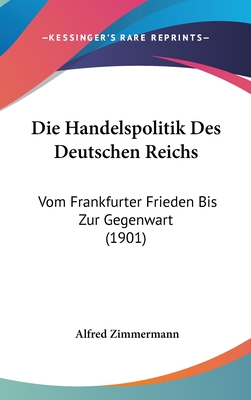 —KESSINGER'S RARE REPRINTS—

Die Handelspolitik Des Deutschen Reichs

Vom Frankfurter Frieden Bis Zur Gegenwart (1901)

Alfred Zimmermann